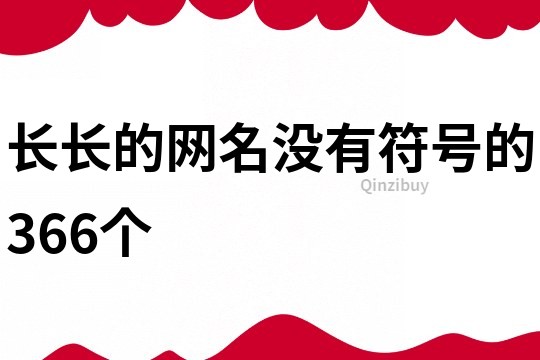 长长的网名没有符号的366个

Qinzibuy